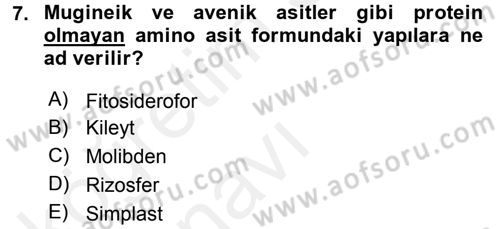 7. Mugineik ve avenik asitler gibi protein olmayan amino asit formundaki yapılara ne ad verilir?

A) Fitosiderofor
B) Kileyt
C) Molibden
D) Rizosfer
E) Simplast

www.aofsoru.com
www.aofsoru.com
www.aofsoru.com
www.aofsoru.com
www.aofsoru.com